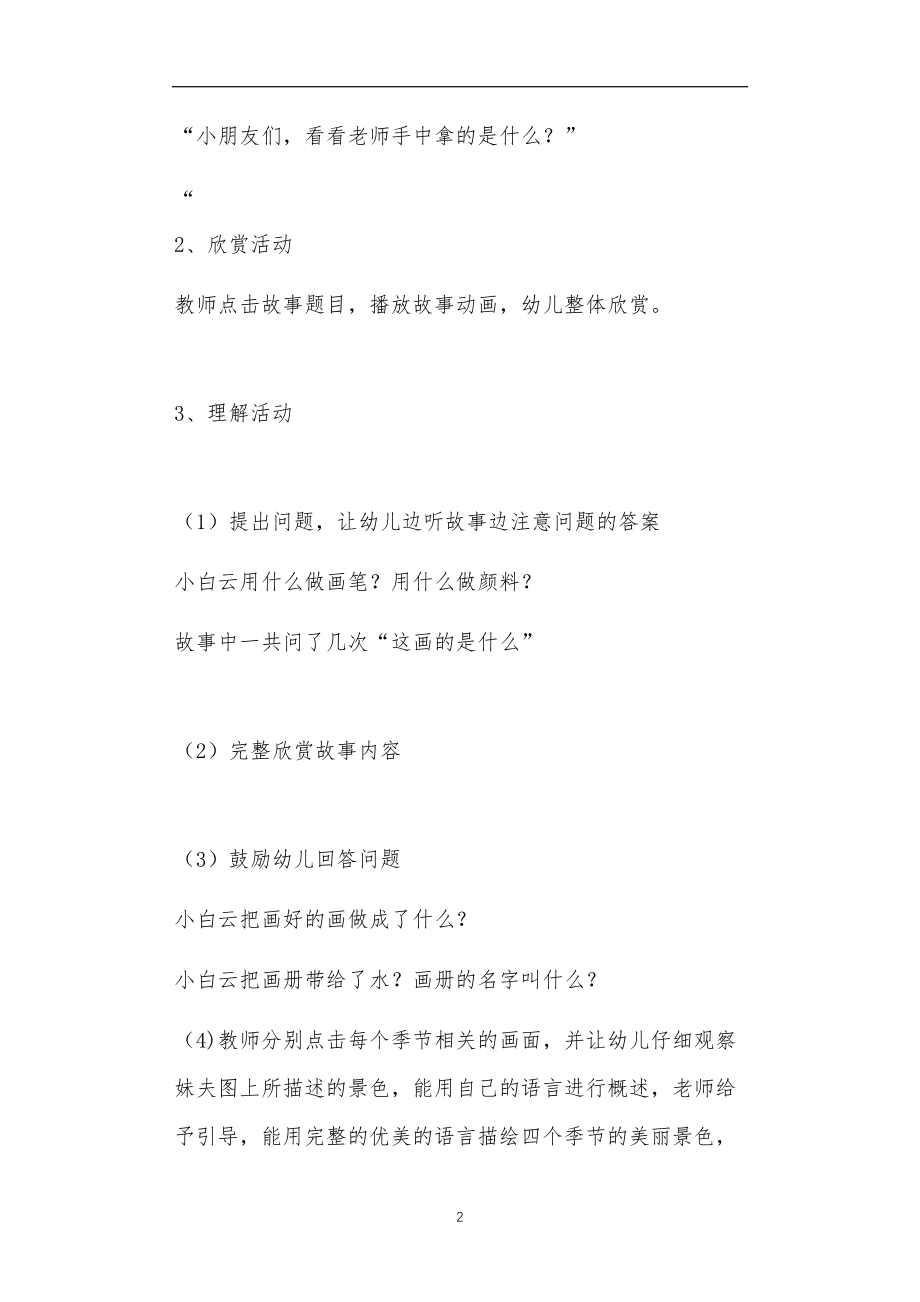 “小朋友们，看看老师手中拿的是什么？”

“

2、欣赏活动

教师点击故事题目，播放故事动画，幼儿整体欣赏。

3、理解活动

（1）提出问题，让幼儿边听故事边注意问题的答案

小白云用什么做画笔？用什么做颜料？

故事中一共问了几次“这画的是什么”

（2）完整欣赏故事内容

（3）鼓励幼儿回答问题

小白云把画好的画做成了什么？

小白云把画册带给了水？画册的名字叫什么？

(4)教师分别点击每个季节相关的画面，并让幼儿仔细观察妹夫图上所描述的景色，能用自己的语言进行概述，老师给予引导，能用完整的优美的语言描绘四个季节的美丽景色，

2